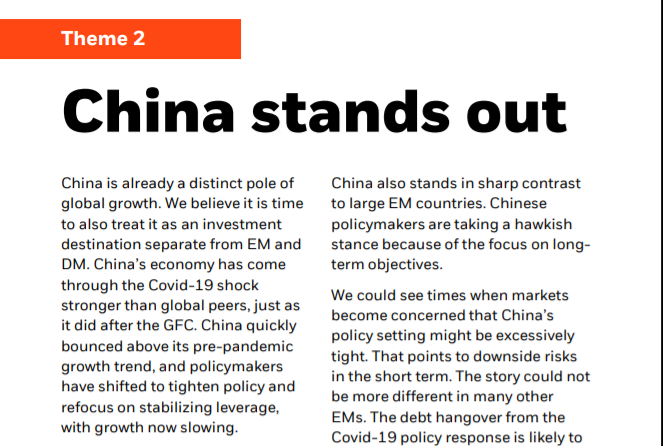 Theme 2

China stands out

China is already a distinct pole of global growth. We believe it is time to also treat it as an investment destination separate from EM and DM. China's economy has come through the Covid-19 shock stronger than global peers, just as it did after the GFC. China quickly bounced above its pre-pandemic growth trend, and policymakers have shifted to tighten policy and refocus on stabilizing leverage, with growth now slowing.

China also stands in sharp contrast to large EM countries. Chinese policymakers are taking a hawkish stance because of the focus on long-term objectives.

We could see times when markets become concerned that China's policy setting might be excessively tight. That points to downside risks in the short term. The story could not be more different in many other EMs. The debt hangover from the Covid-19 policy response is likely to